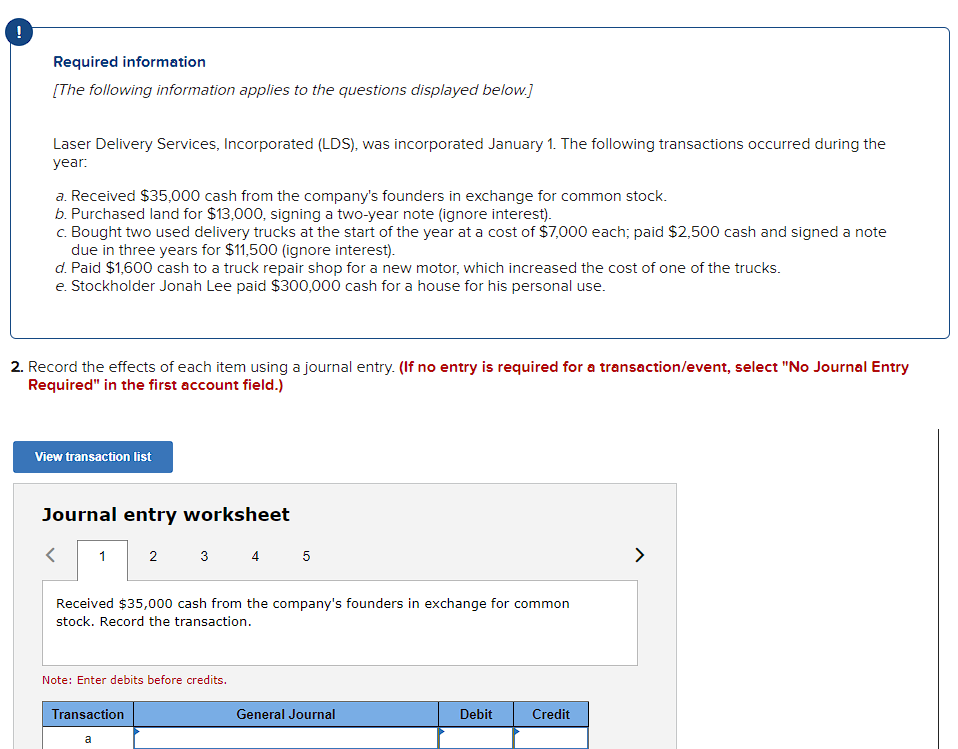 !

Required information

[The following information applies to the questions displayed below.]

Laser Delivery Services, Incorporated (LDS), was incorporated January 1. The following transactions occurred during the year:

a. Received $35,000 cash from the company's founders in exchange for common stock.
b. Purchased land for $13,000, signing a two-year note (ignore interest).
c. Bought two used delivery trucks at the start of the year at a cost of $7,000 each; paid $2,500 cash and signed a note due in three years for $11,500 (ignore interest).
d. Paid $1,600 cash to a truck repair shop for a new motor, which increased the cost of one of the trucks.
e. Stockholder Jonah Lee paid $300,000 cash for a house for his personal use.

2. Record the effects of each item using a journal entry. (If no entry is required for a transaction/event, select "No Journal Entry Required" in the first account field.)

View transaction list

Journal entry worksheet

< 1 2 3 4 5 >

Received $35,000 cash from the company's founders in exchange for common stock. Record the transaction.

Note: Enter debits before credits.

| Transaction | General Journal | Debit | Credit |
|---|---|---|---|
| a | | | |